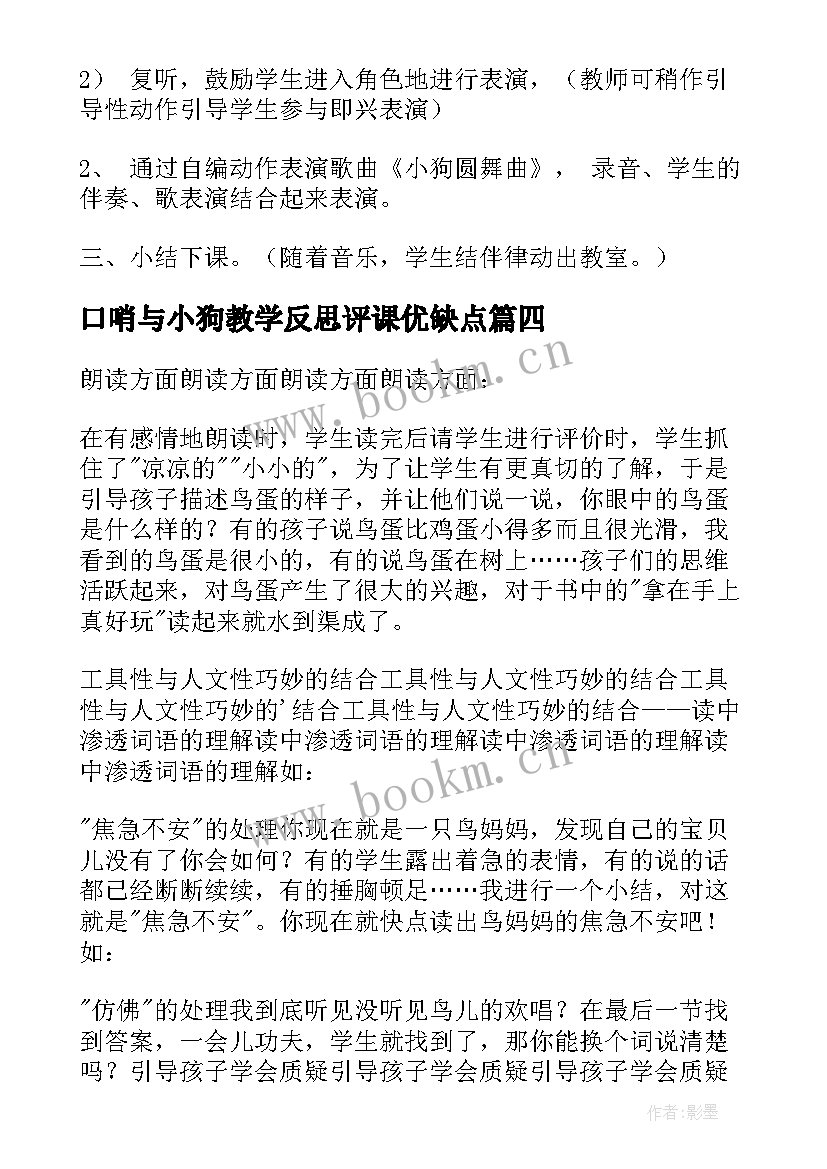 2） 复听，鼓励学生进入角色地进行表演，（教师可稍作引导性动作引导学生参与即兴表演）

2、 通过自编动作表演歌曲《小狗圆舞曲》， 录音、学生的伴奏、歌表演结合起来表演。

三、小结下课。（随着音乐，学生结伴律动出教室。）

口哨与小狗教学反思评课优缺点篇四

朗读方面朗读方面朗读方面朗读方面：

在有感情地朗读时，学生读完后请学生进行评价时，学生抓住了"凉凉的""小小的"，为了让学生有更真切的了解，于是引导孩子描述鸟蛋的样子，并让他们说一说，你眼中的鸟蛋是什么样的？有的孩子说鸟蛋比鸡蛋小得多而且很光滑，我看到的鸟蛋是很小的，有的说鸟蛋在树上……孩子们的思维活跃起来，对鸟蛋产生了很大的兴趣，对于书中的"拿在手上真好玩"读起来就水到渠成了。

工具性与人文性巧妙的结合工具性与人文性巧妙的结合工具性与人文性巧妙的'结合工具性与人文性巧妙的结合——读中渗透词语的理解读中渗透词语的理解读中渗透词语的理解读中渗透词语的理解如：

"焦急不安"的处理你现在就是一只鸟妈妈，发现自己的宝贝儿没有了你会如何？有的学生露出着急的表情，有的说的话都已经断断续续，有的捶胸顿足……我进行一个小结，对这就是"焦急不安"。你现在就快点读出鸟妈妈的焦急不安吧！如：

"仿佛"的处理我到底听见没听见鸟儿的欢唱？在最后一节找到答案，一会儿功夫，学生就找到了，那你能换个词说清楚吗？引导孩子学会质疑引导孩子学会质疑引导孩子学会质疑

www.bookm.cn

www.bookm.cn

作者:影墨